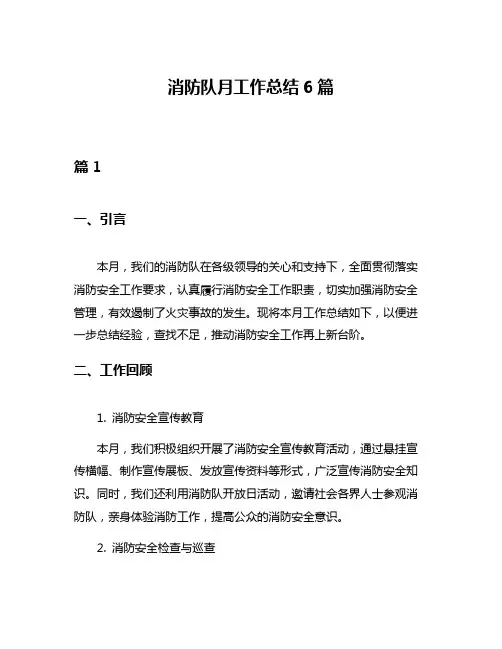 消防队月工作总结 6 篇

篇 1

一、引言

本月，我们的消防队在各级领导的关心和支持下，全面贯彻落实消防安全工作要求，认真履行消防安全工作职责，切实加强消防安全管理，有效遏制了火灾事故的发生。现将本月工作总结如下，以便进一步总结经验，查找不足，推动消防安全工作再上新台阶。

二、工作回顾

1. 消防安全宣传教育

本月，我们积极组织开展了消防安全宣传教育活动，通过悬挂宣传横幅、制作宣传展板、发放宣传资料等形式，广泛宣传消防安全知识。同时，我们还利用消防队开放日活动，邀请社会各界人士参观消防队，亲身体验消防工作，提高公众的消防安全意识。

2. 消防安全检查与巡查